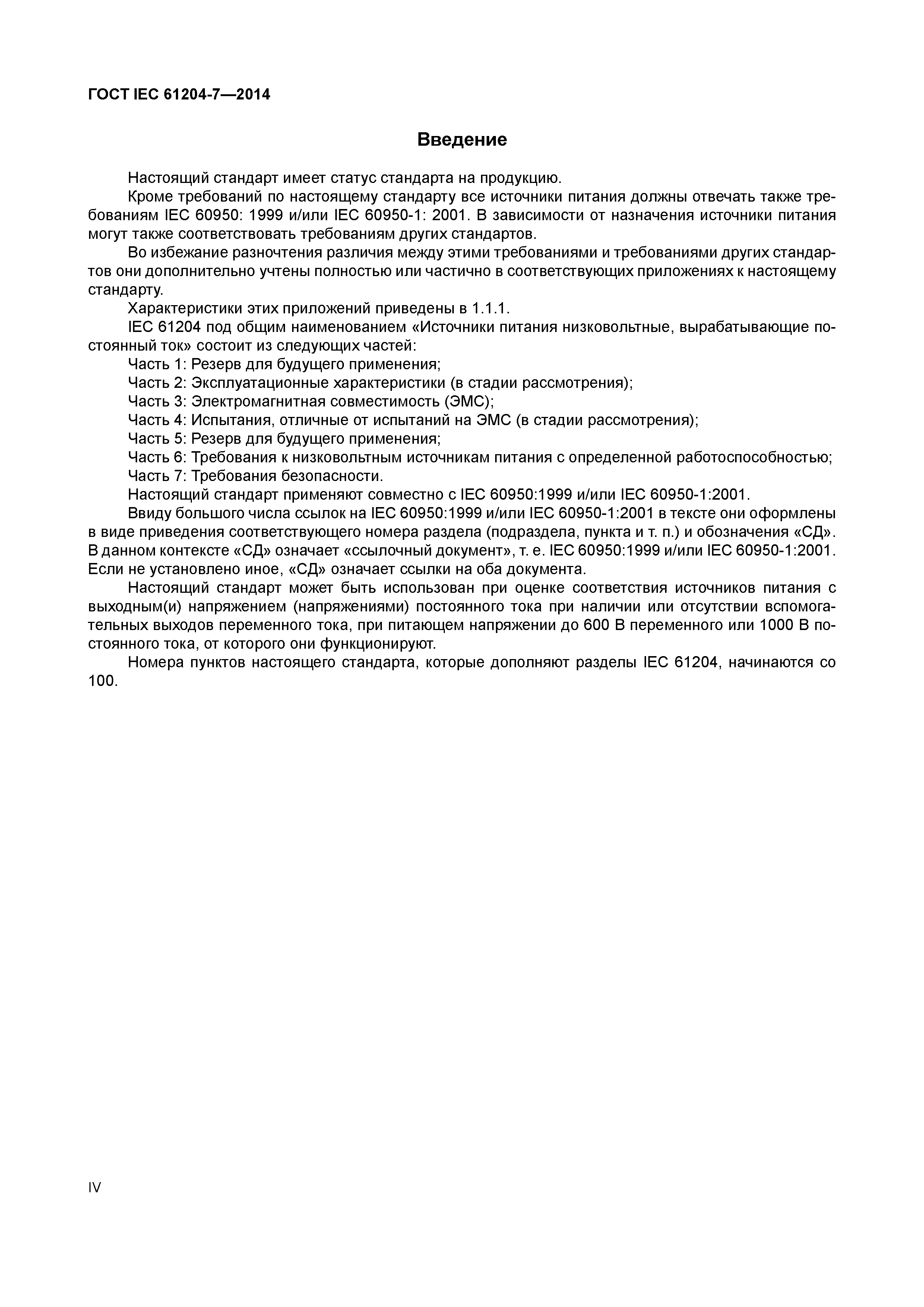 ГОСТ IEC 61204-7—2014

Введение

Настоящий стандарт имеет статус стандарта на продукцию.

Кроме требований по настоящему стандарту все источники питания должны отвечать также требованиям IEC 60950: 1999 и/или IEC 60950-1: 2001. В зависимости от назначения источники питания могут также соответствовать требованиям других стандартов.

Во избежание разночтения различия между этими требованиями и требованиями других стандартов они дополнительно учтены полностью или частично в соответствующих приложениях к настоящему стандарту.

Характеристики этих приложений приведены в 1.1.1.

IEC 61204 под общим наименованием «Источники питания низковольтные, вырабатывающие постоянный ток» состоит из следующих частей:

Часть 1: Резерв для будущего применения;

Часть 2: Эксплуатационные характеристики (в стадии рассмотрения);

Часть 3: Электромагнитная совместимость (ЭМС);

Часть 4: Испытания, отличные от испытаний на ЭМС (в стадии рассмотрения);

Часть 5: Резерв для будущего применения;

Часть 6: Требования к низковольтным источникам питания с определенной работоспособностью;

Часть 7: Требования безопасности.

Настоящий стандарт применяют совместно с IEC 60950:1999 и/или IEC 60950-1:2001.

Ввиду большого числа ссылок на IEC 60950:1999 и/или IEC 60950-1:2001 в тексте они оформлены в виде приведения соответствующего номера раздела (подраздела, пункта и т. п.) и обозначения «СД». В данном контексте «СД» означает «ссылочный документ», т. е. IEC 60950:1999 и/или IEC 60950-1:2001. Если не установлено иное, «СД» означает ссылки на оба документа.

Настоящий стандарт может быть использован при оценке соответствия источников питания с выходным(и) напряжением (напряжениями) постоянного тока при наличии или отсутствии вспомогательных выходов переменного тока, при питающем напряжении до 600 В переменного или 1000 В постоянного тока, от которого они функционируют.

Номера пунктов настоящего стандарта, которые дополняют разделы IEC 61204, начинаются со 100.

IV